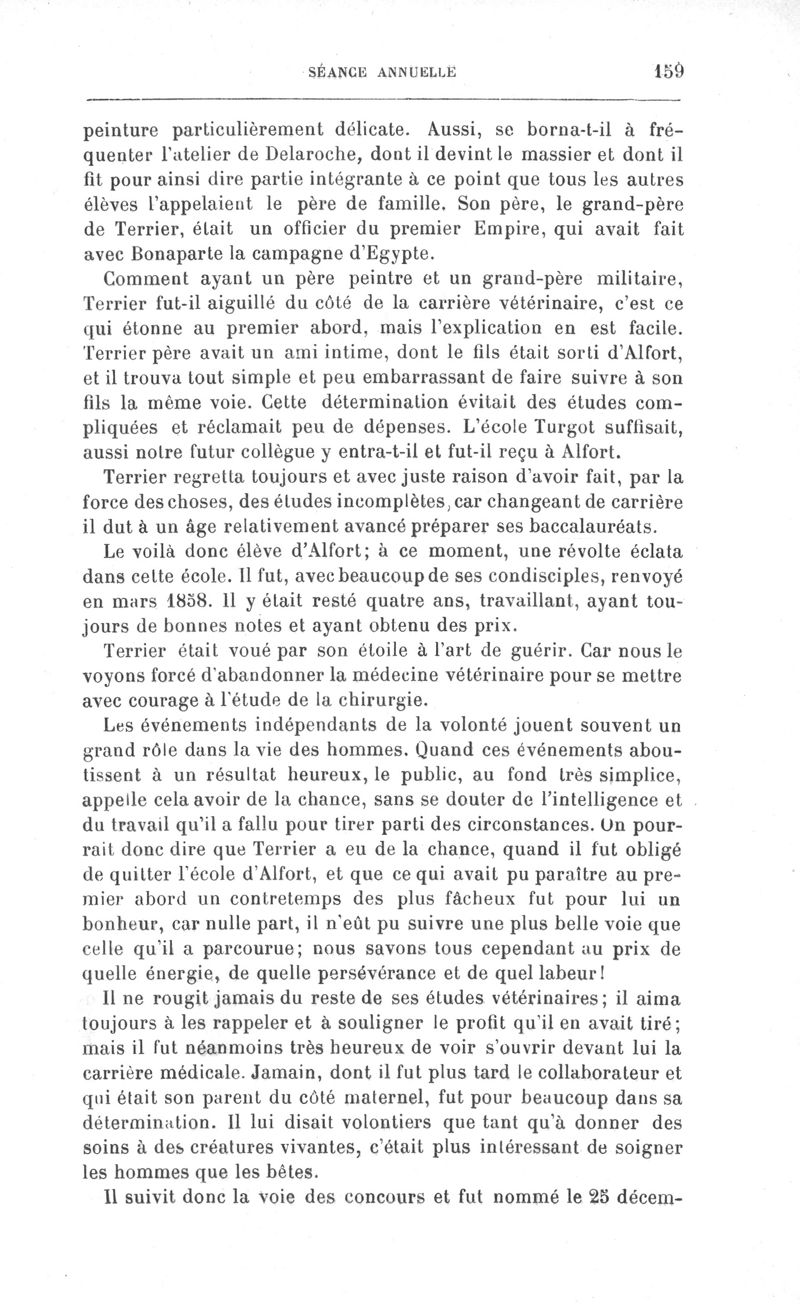 SÉANCE ANNUELLE 159

peinture particulièrement délicate. Aussi, se borna-t-il à fréquenter l'atelier de Delaroche, dont il devint le massier et dont il fit pour ainsi dire partie intégrante à ce point que tous les autres élèves l'appelaient le père de famille. Son père, le grand-père de Terrier, était un officier du premier Empire, qui avait fait avec Bonaparte la campagne d'Egypte.

Comment ayant un père peintre et un grand-père militaire, Terrier fut-il aiguillé du côté de la carrière vétérinaire, c'est ce qui étonne au premier abord, mais l'explication en est facile. Terrier père avait un ami intime, dont le fils était sorti d'Alfort, et il trouva tout simple et peu embarrassant de faire suivre à son fils la même voie. Cette détermination évitait des études compliquées et réclamait peu de dépenses. L'école Turgot suffisait, aussi notre futur collègue y entra-t-il et fut-il reçu à Alfort.

Terrier regretta toujours et avec juste raison d'avoir fait, par la force des choses, des études incomplètes, car changeant de carrière il dut à un âge relativement avancé préparer ses baccalauréats.

Le voilà donc élève d'Alfort; à ce moment, une révolte éclata dans cette école. Il fut, avec beaucoup de ses condisciples, renvoyé en mars 1858. Il y était resté quatre ans, travaillant, ayant toujours de bonnes notes et ayant obtenu des prix.

Terrier était voué par son étoile à l'art de guérir. Car nous le voyons forcé d'abandonner la médecine vétérinaire pour se mettre avec courage à l'étude de la chirurgie.

Les événements indépendants de la volonté jouent souvent un grand rôle dans la vie des hommes. Quand ces événements aboutissent à un résultat heureux, le public, au fond très simplice, appelle cela avoir de la chance, sans se douter de l'intelligence et du travail qu'il a fallu pour tirer parti des circonstances. On pourrait donc dire que Terrier a eu de la chance, quand il fut obligé de quitter l'école d'Alfort, et que ce qui avait pu paraître au premier abord un contretemps des plus fâcheux fut pour lui un bonheur, car nulle part, il n'eût pu suivre une plus belle voie que celle qu'il a parcourue; nous savons tous cependant au prix de quelle énergie, de quelle persévérance et de quel labeur!

Il ne rougit jamais du reste de ses études vétérinaires; il aima toujours à les rappeler et à souligner le profit qu'il en avait tiré; mais il fut néanmoins très heureux de voir s'ouvrir devant lui la carrière médicale. Jamain, dont il fut plus tard le collaborateur et qui était son parent du côté maternel, fut pour beaucoup dans sa détermination. Il lui disait volontiers que tant qu'à donner des soins à des créatures vivantes, c'était plus intéressant de soigner les hommes que les bêtes.

Il suivit donc la voie des concours et fut nommé le 25 décem-